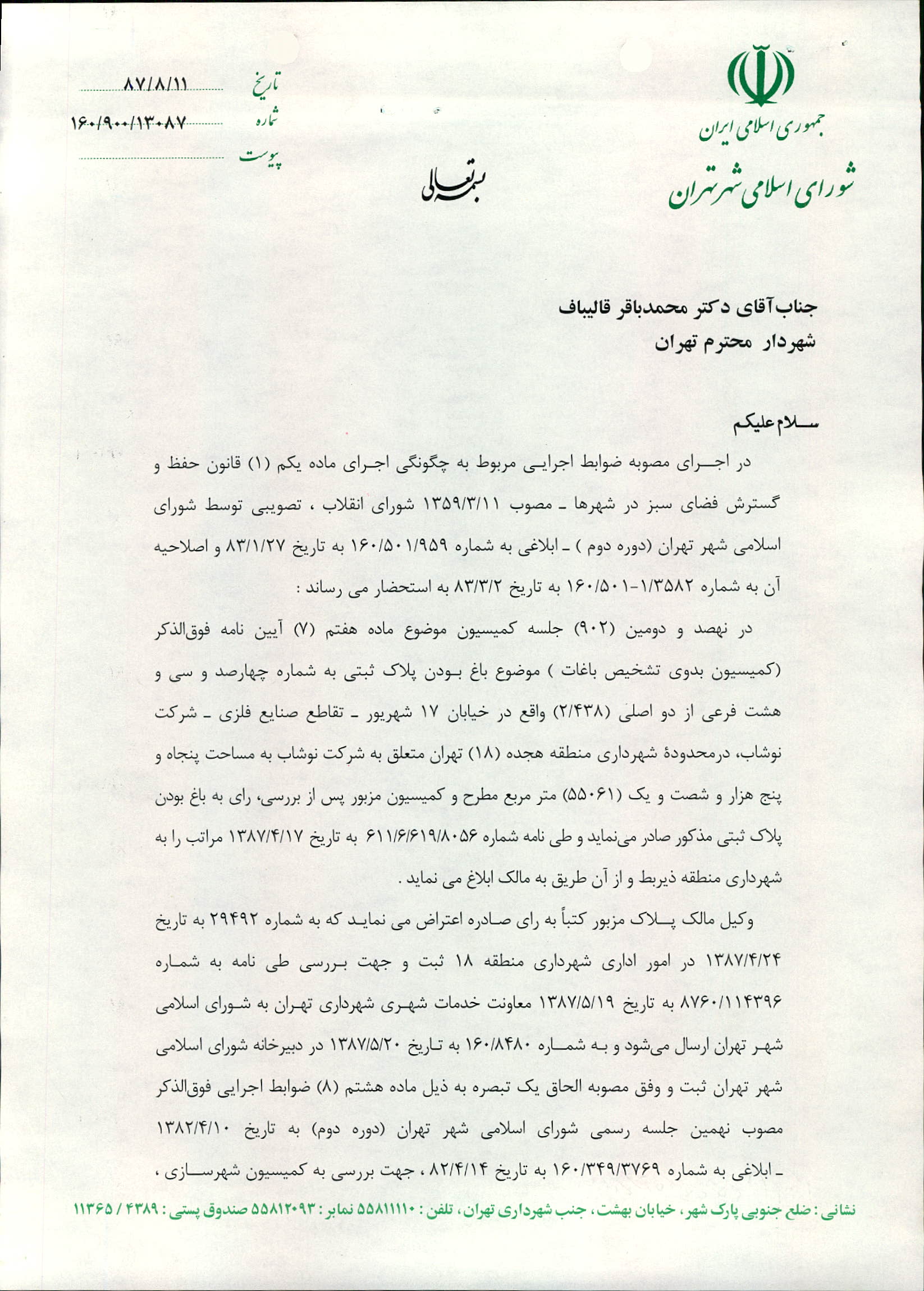 جمهوری اسلامی ایران
شورای اسلامی شهر تهران

بسمه تعالی

تاریخ ۸۷/۸/۱۱
شماره ۱۶۰/۹۰۰/۱۳۰۸۷
پیوست

جناب آقای دکتر محمدباقر قالیباف
شهردار محترم تهران

سلام علیکم
در اجرای مصوبه ضوابط اجرایی مربوط به چگونگی اجرای ماده یکم (۱) قانون حفظ و گسترش فضای سبز در شهرها ـ مصوب ۱۳۵۹/۳/۱۱ شورای انقلاب ، تصویبی توسط شورای اسلامی شهر تهران (دوره دوم ) ـ ابلاغی به شماره ۱۶۰/۵۰۱/۹۵۹ به تاریخ ۸۳/۱/۲۷ و اصلاحیه آن به شماره ۱/۳۵۸۲-۱۶۰/۵۰۱ به تاریخ ۸۳/۳/۲ به استحضار می رساند :

در نهصد و دومین (۹۰۲) جلسه کمیسیون موضوع ماده هفتم (۷) آیین نامه فوق‌الذکر (کمیسیون بدوی تشخیص باغات ) موضوع باغ بودن پلاک ثبتی به شماره چهارصد و سی و هشت فرعی از دو اصلی (۲/۴۳۸) واقع در خیابان ۱۷ شهریور ـ تقاطع صنایع فلزی ـ شرکت نوشاب، درمحدودهٔ شهرداری منطقه هجده (۱۸) تهران متعلق به شرکت نوشاب به مساحت پنجاه و پنج هزار و شصت و یک (۵۵۰۶۱) متر مربع مطرح و کمیسیون مزبور پس از بررسی، رای به باغ بودن پلاک ثبتی مذکور صادر می‌نماید و طی نامه شماره ۶۱۱/۶/۶۱۹/۸۰۵۶ به تاریخ ۱۳۸۷/۴/۱۷ مراتب را به شهرداری منطقه ذیربط و از آن طریق به مالک ابلاغ می نماید .

وکیل مالک پلاک مزبور کتباً به رای صادره اعتراض می نماید که به شماره ۲۹۴۹۲ به تاریخ ۱۳۸۷/۴/۲۴ در امور اداری شهرداری منطقه ۱۸ ثبت و جهت بررسی طی نامه به شماره ۸۷۶۰/۱۱۴۳۹۶ به تاریخ ۱۳۸۷/۵/۱۹ معاونت خدمات شهری شهرداری تهران به شورای اسلامی شهر تهران ارسال می‌شود و به شماره ۱۶۰/۸۴۸۰ به تاریخ ۱۳۸۷/۵/۲۰ در دبیرخانه شورای اسلامی شهر تهران ثبت و وفق مصوبه الحاق یک تبصره به ذیل ماده هشتم (۸) ضوابط اجرایی فوق‌الذکر مصوب نهمین جلسه رسمی شورای اسلامی شهر تهران (دوره دوم) به تاریخ ۱۳۸۲/۴/۱۰ ـ ابلاغی به شماره ۱۶۰/۳۴۹/۳۷۶۹ به تاریخ ۸۲/۴/۱۴ ، جهت بررسی به کمیسیون شهرسازی ،

نشانی : ضلع جنوبی پارک شهر ، خیابان بهشت ، جنب شهرداری تهران ، تلفن : ۵۵۸۱۱۱۱۰ نمابر : ۵۵۸۱۲۰۹۳ صندوق پستی : ۴۳۸۹ / ۱۱۳۶۵